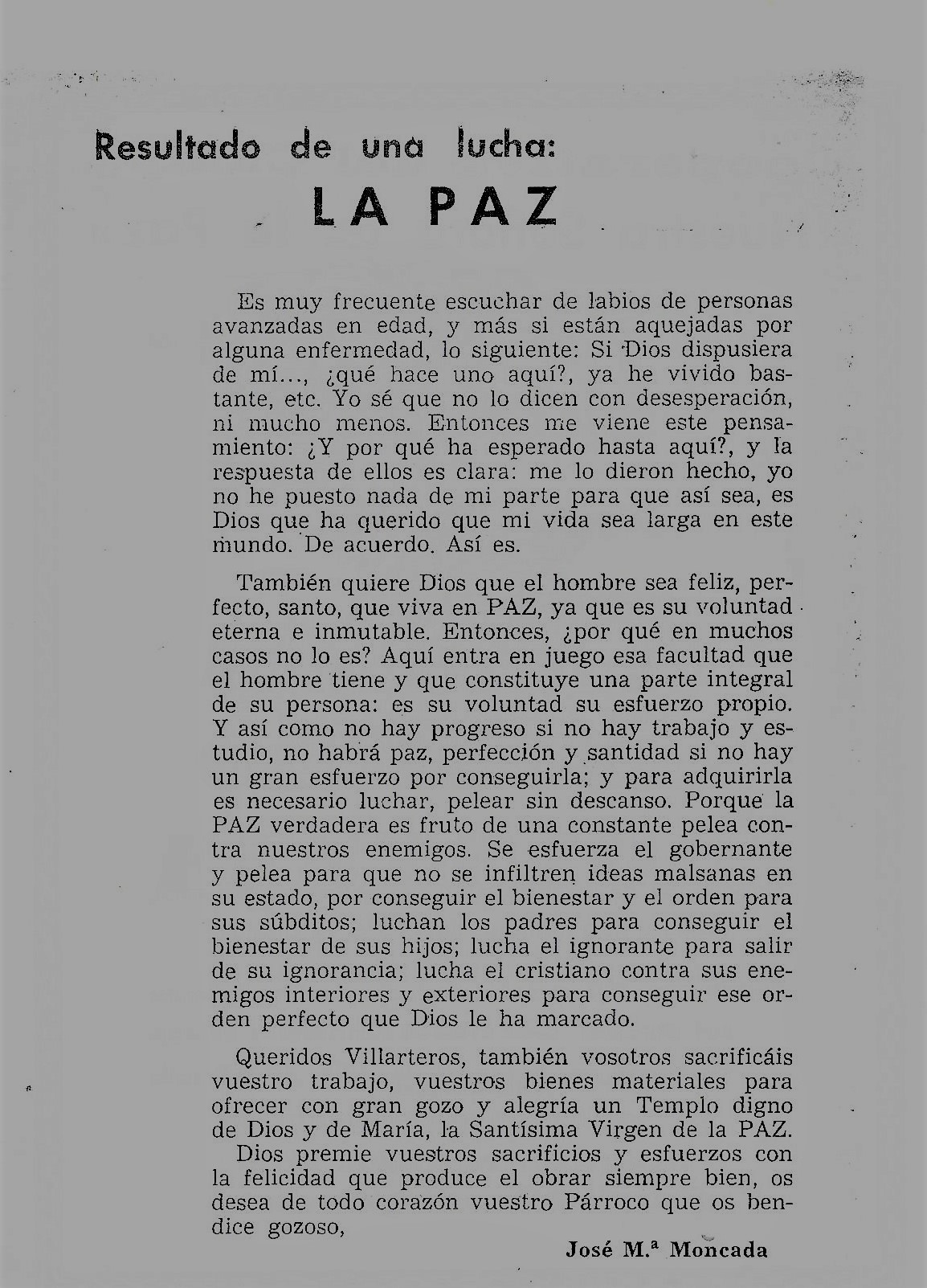 Resultado de una lucha:

LA PAZ

Es muy frecuente escuchar de labios de personas avanzadas en edad, y más si están aquejadas por alguna enfermedad, lo siguiente: Si Dios dispusiera de mí..., ¿qué hace uno aquí?, ya he vivido bastante, etc. Yo sé que no lo dicen con desesperación, ni mucho menos. Entonces me viene este pensamiento: ¿Y por qué ha esperado hasta aquí?, y la respuesta de ellos es clara: me lo dieron hecho, yo no he puesto nada de mi parte para que así sea, es Dios que ha querido que mi vida sea larga en este mundo. De acuerdo. Así es.

También quiere Dios que el hombre sea feliz, perfecto, santo, que viva en PAZ, ya que es su voluntad eterna e inmutable. Entonces, ¿por qué en muchos casos no lo es? Aquí entra en juego esa facultad que el hombre tiene y que constituye una parte integral de su persona: es su voluntad su esfuerzo propio. Y así como no hay progreso si no hay trabajo y estudio, no habrá paz, perfección y santidad si no hay un gran esfuerzo por conseguirla; y para adquirirla es necesario luchar, pelear sin descanso. Porque la PAZ verdadera es fruto de una constante pelea contra nuestros enemigos. Se esfuerza el gobernante y pelea para que no se infiltren ideas malsanas en su estado, por conseguir el bienestar y el orden para sus súbditos; luchan los padres para conseguir el bienestar de sus hijos; lucha el ignorante para salir de su ignorancia; lucha el cristiano contra sus enemigos interiores y exteriores para conseguir ese orden perfecto que Dios le ha marcado.

Queridos Villarteros, también vosotros sacrificáis vuestro trabajo, vuestros bienes materiales para ofrecer con gran gozo y alegría un Templo digno de Dios y de María, la Santísima Virgen de la PAZ.

Dios premie vuestros sacrificios y esfuerzos con la felicidad que produce el obrar siempre bien, os desea de todo corazón vuestro Párroco que os bendice gozoso,

José M.ª Moncada